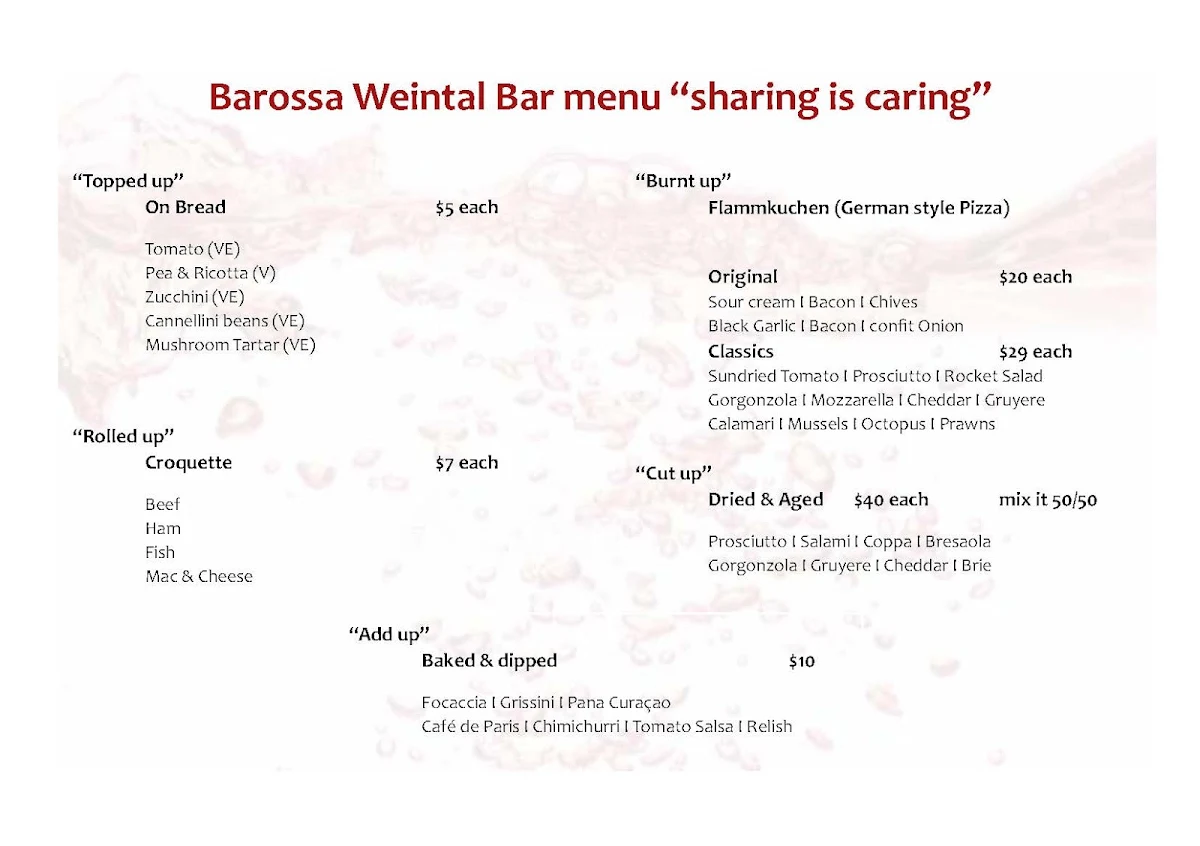 Barossa Weintal Bar menu “sharing is caring”

“Topped up”
On Bread $5 each

Tomato (VE)
Pea & Ricotta (V)
Zucchini (VE)
Cannellini beans (VE)
Mushroom Tartar (VE)

“Rolled up”
Croquette $7 each

Beef
Ham
Fish
Mac & Cheese

“Burnt up”
Flammkuchen (German style Pizza)

Original $20 each
Sour cream I Bacon I Chives
Black Garlic I Bacon I confit Onion
Classics $29 each
Sundried Tomato I Prosciutto I Rocket Salad
Gorgonzola I Mozzarella I Cheddar I Gruyere
Calamari I Mussels I Octopus I Prawns

“Cut up”
Dried & Aged $40 each mix it 50/50

Prosciutto I Salami I Coppa I Bresaola
Gorgonzola I Gruyere I Cheddar I Brie

“Add up”
Baked & dipped $10

Focaccia I Grissini I Pana Curaçao
Café de Paris I Chimichurri I Tomato Salsa I Relish